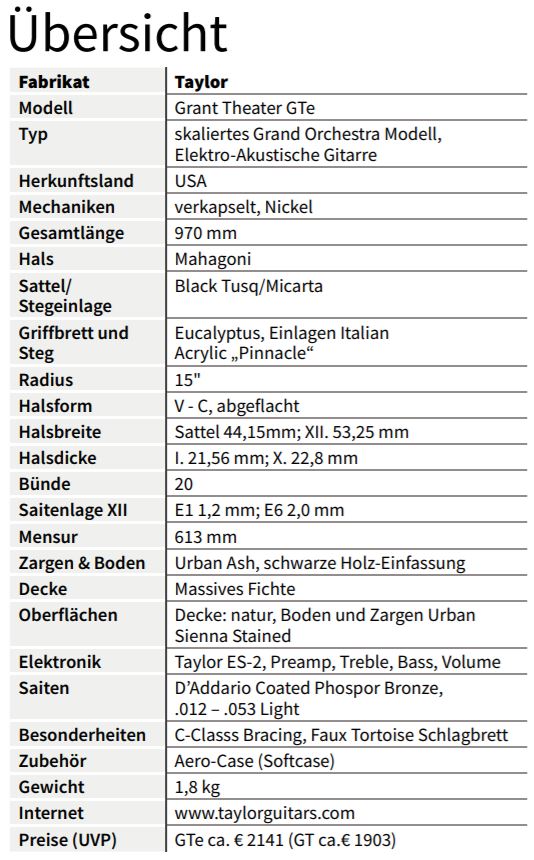 Übersicht

| Fabrikat | Taylor |
|---|---|
| Modell | Grant Theater GTe |
| Typ | skaliertes Grand Orchestra Modell, Elektro-Akustische Gitarre |
| Herkunftsland | USA |
| Mechaniken | verkapselt, Nickel |
| Gesamtlänge | 970 mm |
| Hals | Mahagoni |
| Sattel/ Stegeinlage | Black Tusq/Micarta |
| Griffbrett und Steg | Eucalyptus, Einlagen Italian Acrylic „Pinnacle“ |
| Radius | 15" |
| Halsform | V - C, abgeflacht |
| Halsbreite | Sattel 44,15mm; XII. 53,25 mm |
| Halsdicke | I. 21,56 mm; X. 22,8 mm |
| Bünde | 20 |
| Saitenlage XII | E1 1,2 mm; E6 2,0 mm |
| Mensur | 613 mm |
| Zargen & Boden | Urban Ash, schwarze Holz-Einfassung |
| Decke | Massives Fichte |
| Oberflächen | Decke: natur, Boden und Zargen Urban Sienna Stained |
| Elektronik | Taylor ES-2, Preamp, Treble, Bass, Volume |
| Saiten | D'Addario Coated Phospor Bronze, .012 – .053 Light |
| Besonderheiten | C-Classs Bracing, Faux Tortoise Schlagbrett |
| Zubehör | Aero-Case (Softcase) |
| Gewicht | 1,8 kg |
| Internet | www.taylorguitars.com |
| Preise (UVP) | GTe ca. € 2141 (GT ca.€ 1903) |